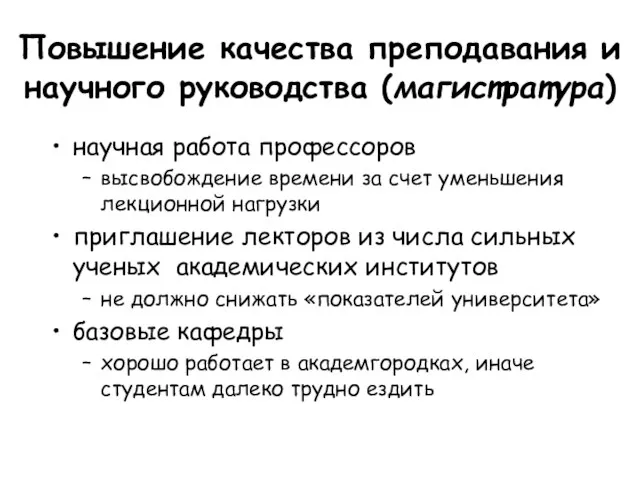 Повышение качества преподавания и научного руководства (магистратура)

• научная работа профессоров
  – высвобождение времени за счет уменьшения лекционной нагрузки
• приглашение лекторов из числа сильных ученых академических институтов
  – не должно снижать «показателей университета»
• базовые кафедры
  – хорошо работает в академгородках, иначе студентам далеко трудно ездить